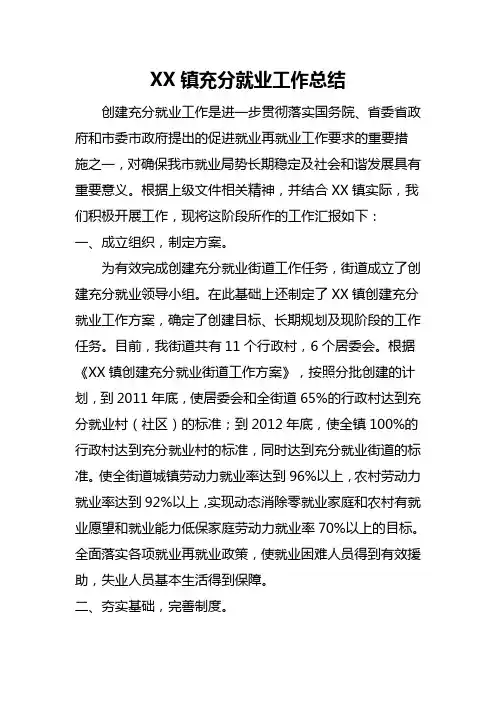 XX 镇充分就业工作总结

创建充分就业工作是进一步贯彻落实国务院、省委省政府和市委市政府提出的促进就业再就业工作要求的重要措施之一，对确保我市就业局势长期稳定及社会和谐发展具有重要意义。根据上级文件相关精神，并结合 XX 镇实际，我们积极开展工作，现将这阶段所作的工作汇报如下：

一、成立组织，制定方案。

为有效完成创建充分就业街道工作任务，街道成立了创建充分就业领导小组。在此基础上还制定了 XX 镇创建充分就业工作方案，确定了创建目标、长期规划及现阶段的工作任务。目前，我街道共有 11 个行政村，6 个居委会。根据《XX 镇创建充分就业街道工作方案》，按照分批创建的计划，到 2011 年底，使居委会和全街道 65%的行政村达到充分就业村（社区）的标准；到 2012 年底，使全镇 100%的行政村达到充分就业村的标准，同时达到充分就业街道的标准。使全街道城镇劳动力就业率达到 96%以上，农村劳动力就业率达到 92%以上，实现动态消除零就业家庭和农村有就业愿望和就业能力低保家庭劳动力就业率 70%以上的目标。全面落实各项就业再就业政策，使就业困难人员得到有效援助，失业人员基本生活得到保障。

二、夯实基础，完善制度。